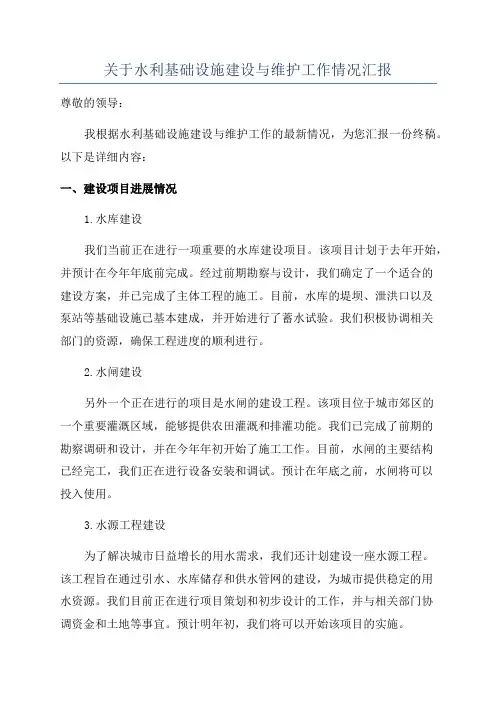 关于水利基础设施建设与维护工作情况汇报

尊敬的领导：

我根据水利基础设施建设与维护工作的最新情况，为您汇报一份终稿。以下是详细内容：

一、建设项目进展情况

1.水库建设

我们当前正在进行一项重要的水库建设项目。该项目计划于去年开始，并预计在今年年底前完成。经过前期勘察与设计，我们确定了一个适合的建设方案，并已完成了主体工程的施工。目前，水库的堤坝、泄洪口以及泵站等基础设施已基本建成，并开始进行了蓄水试验。我们积极协调相关部门的资源，确保工程进度的顺利进行。

2.水闸建设

另外一个正在进行的项目是水闸的建设工程。该项目位于城市郊区的一个重要灌溉区域，能够提供农田灌溉和排灌功能。我们已完成了前期的勘察调研和设计，并在今年年初开始了施工工作。目前，水闸的主要结构已经完工，我们正在进行设备安装和调试。预计在年底之前，水闸将可以投入使用。

3.水源工程建设

为了解决城市日益增长的用水需求，我们还计划建设一座水源工程。该工程旨在通过引水、水库储存和供水管网的建设，为城市提供稳定的用水资源。我们目前正在进行项目策划和初步设计的工作，并与相关部门协调资金和土地等事宜。预计明年初，我们将可以开始该项目的实施。